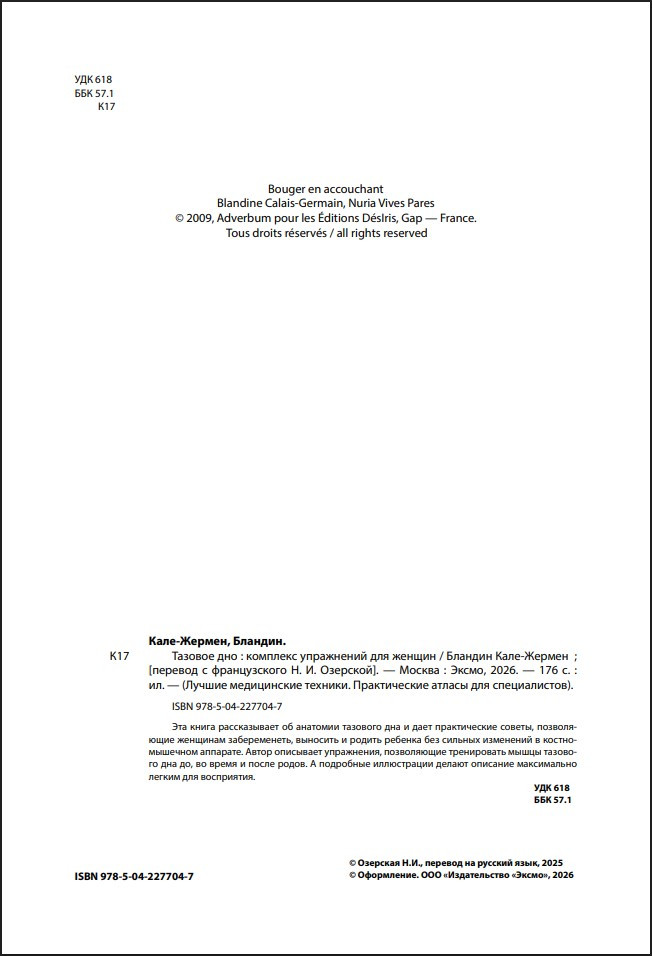 УДК 618
ББК 57.1
К17

Bouger en accouchant
Blandine Calais-Germain, Nuria Vives Pares
© 2009, Adverbum pour les Éditions DésIris, Gap — France.
Tous droits réservés / all rights reserved

Кале-Жермен, Бландин.

К17 Тазовое дно : комплекс упражнений для женщин / Бландин Кале-Жермен ; [перевод с французского Н. И. Озерской]. — Москва : Эксмо, 2026. — 176 с. : ил. — (Лучшие медицинские техники. Практические атласы для специалистов).

ISBN 978-5-04-227704-7

Эта книга рассказывает об анатомии тазового дна и дает практические советы, позволяющие женщинам забеременеть, выносить и родить ребенка без сильных изменений в костно-мышечном аппарате. Автор описывает упражнения, позволяющие тренировать мышцы тазового дна до, во время и после родов. А подробные иллюстрации делают описание максимально легким для восприятия.

УДК 618
ББК 57.1

ISBN 978-5-04-227704-7

© Озерская Н.И., перевод на русский язык, 2025
© Оформление. ООО «Издательство «Эксмо», 2026